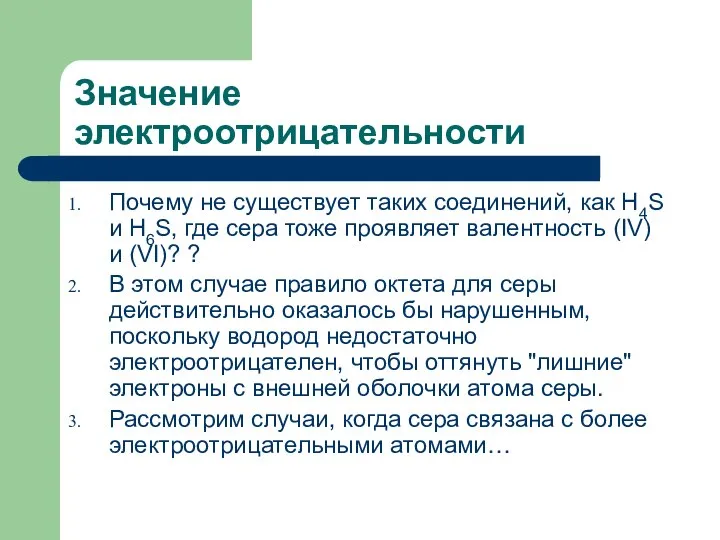 Значение электроотрицательности

1. Почему не существует таких соединений, как $H_4S$ и $H_6S$, где сера тоже проявляет валентность (IV) и (VI)? ?
2. В этом случае правило октета для серы действительно оказалось бы нарушенным, поскольку водород недостаточно электроотрицателен, чтобы оттянуть "лишние" электроны с внешней оболочки атома серы.
3. Рассмотрим случаи, когда сера связана с более электроотрицательными атомами…